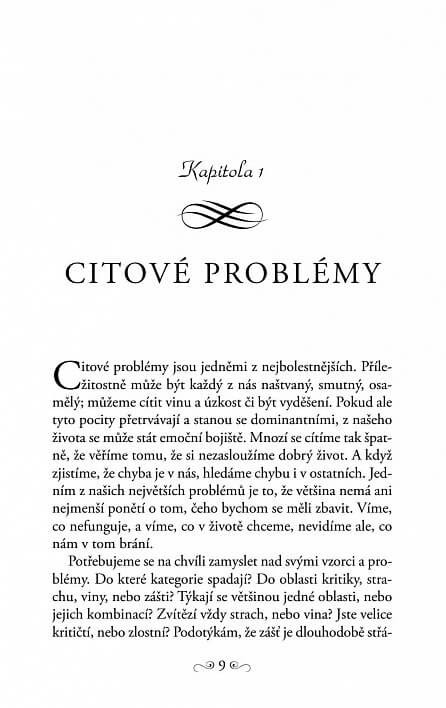 Kapitola 1

CITOVÉ PROBLÉMY

Citové problémy jsou jedněmi z nejbolestnějších. Příležitostně může být každý z nás naštvaný, smutný, osamělý; můžeme cítit vinu a úzkost či být vyděšení. Pokud ale tyto pocity přetrvávají a stanou se dominantními, z našeho života se může stát emoční bojiště. Mnozí se cítíme tak špatně, že věříme tomu, že si nezasloužíme dobrý život. A když zjistíme, že chyba je v nás, hledáme chybu i v ostatních. Jedním z našich největších problémů je to, že většina nemá ani nejmenší ponětí o tom, čeho bychom se měli zbavit. Víme, co nefunguje, a víme, co v životě chceme, nevidíme ale, co nám v tom brání.

Potřebujeme se na chvíli zamyslet nad svými vzorci a problémy. Do které kategorie spadají? Do oblasti kritiky, strachu, viny, nebo zášti? Týkají se většinou jedné oblasti, nebo jejich kombinací? Zvítězí vždy strach, nebo vina? Jste velice kritičtí, nebo zlostní? Podotýkám, že zášť je dlouhodobě strá-

9